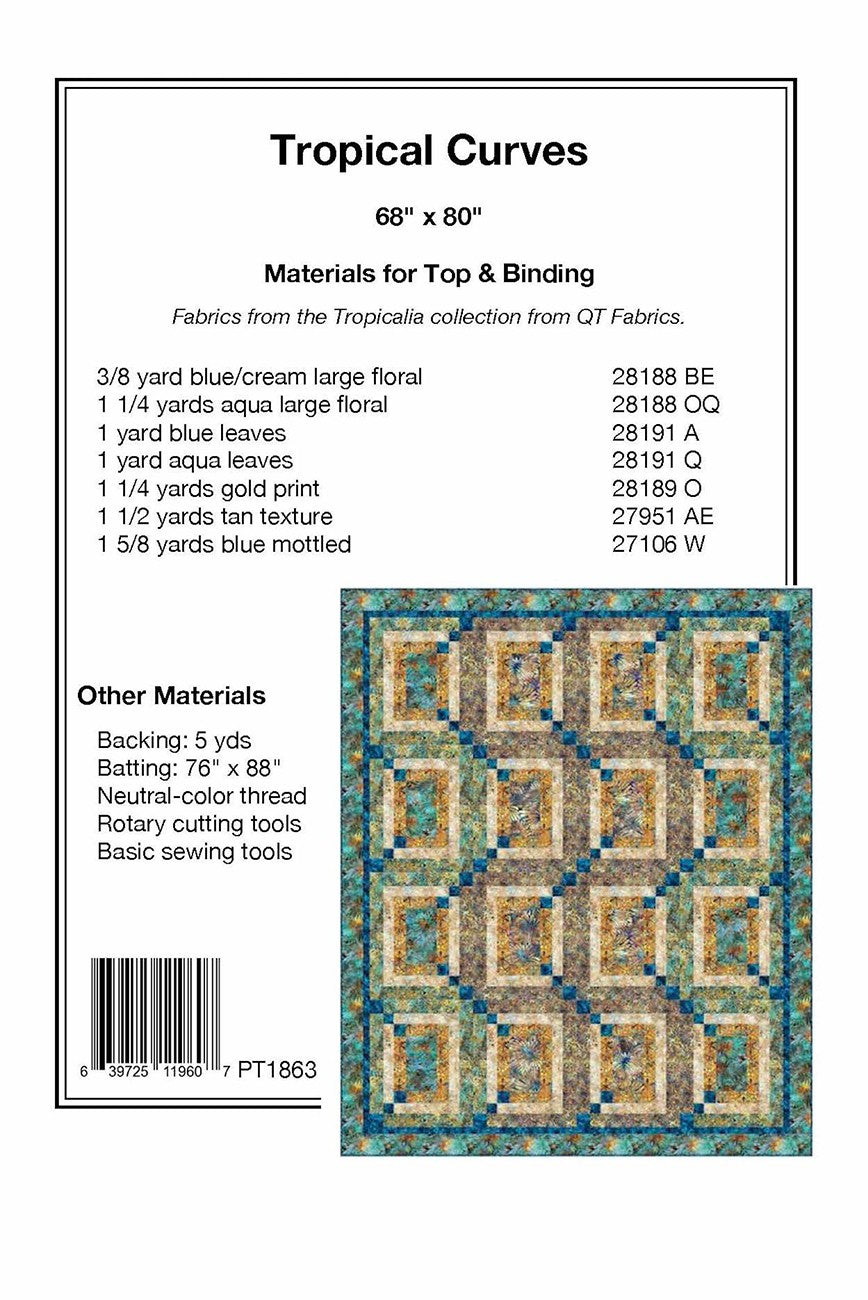 Tropical Curves

68" x 80"

Materials for Top & Binding

Fabrics from the Tropicalia collection from QT Fabrics.

| | |
|---|---|
| 3/8 yard blue/cream large floral | 28188 BE |
| 1 1/4 yards aqua large floral | 28188 OQ |
| 1 yard blue leaves | 28191 A |
| 1 yard aqua leaves | 28191 Q |
| 1 1/4 yards gold print | 28189 O |
| 1 1/2 yards tan texture | 27951 AE |
| 1 5/8 yards blue mottled | 27106 W |

Other Materials

Backing: 5 yds
Batting: 76" x 88"
Neutral-color thread
Rotary cutting tools
Basic sewing tools

6 39725 11960 7 PT1863